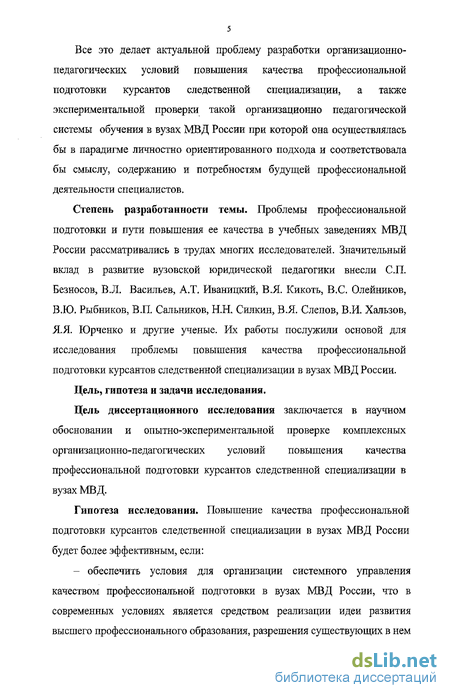 5

Все это делает актуальной проблему разработки организационно-педагогических условий повышения качества профессиональной подготовки курсантов следственной специализации, а также экспериментальной проверки такой организационно педагогической системы обучения в вузах МВД России при которой она осуществлялась бы в парадигме личностно ориентированного подхода и соответствовала бы смыслу, содержанию и потребностям будущей профессиональной деятельности специалистов.

Степень разработанности темы. Проблемы профессиональной подготовки и пути повышения ее качества в учебных заведениях МВД России рассматривались в трудах многих исследователей. Значительный вклад в развитие вузовской юридической педагогики внесли С.П. Безносов, В.Л. Васильев, А.Т. Иваницкий, В.Я. Кикоть, В.С. Олейников, В.Ю. Рыбников, В.П. Сальников, Н.Н. Силкин, В.Я. Слепов, В.И. Хальзов, Я.Я. Юрченко и другие ученые. Их работы послужили основой для исследования проблемы повышения качества профессиональной подготовки курсантов следственной специализации в вузах МВД России.

Цель, гипотеза и задачи исследования.

Цель диссертационного исследования заключается в научном обосновании и опытно-экспериментальной проверке комплексных организационно-педагогических условий повышения качества профессиональной подготовки курсантов следственной специализации в вузах МВД.

Гипотеза исследования. Повышение качества профессиональной подготовки курсантов следственной специализации в вузах МВД России будет более эффективным, если:

– обеспечить условия для организации системного управления качеством профессиональной подготовки в вузах МВД России, что в современных условиях является средством реализации идеи развития высшего профессионального образования, разрешения существующих в нем

dsLib.net
библиотека диссертаций